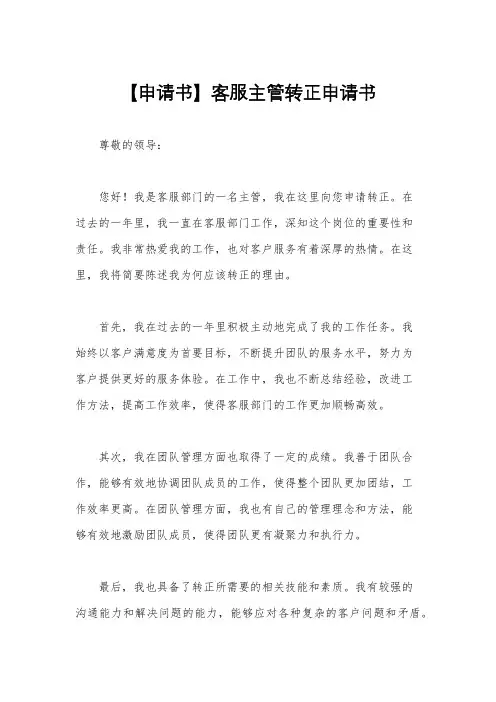 【申请书】客服主管转正申请书

尊敬的领导：

您好！我是客服部门的一名主管，我在这里向您申请转正。在过去的一年里，我一直在客服部门工作，深知这个岗位的重要性和责任。我非常热爱我的工作，也对客户服务有着深厚的热情。在这里，我将简要陈述我为何应该转正的理由。

首先，我在过去的一年里积极主动地完成了我的工作任务。我始终以客户满意度为首要目标，不断提升团队的服务水平，努力为客户提供更好的服务体验。在工作中，我也不断总结经验，改进工作方法，提高工作效率，使得客服部门的工作更加顺畅高效。

其次，我在团队管理方面也取得了一定的成绩。我善于团队合作，能够有效地协调团队成员的工作，使得整个团队更加团结，工作效率更高。在团队管理方面，我也有自己的管理理念和方法，能够有效地激励团队成员，使得团队更有凝聚力和执行力。

最后，我也具备了转正所需要的相关技能和素质。我有较强的沟通能力和解决问题的能力，能够应对各种复杂的客户问题和矛盾。